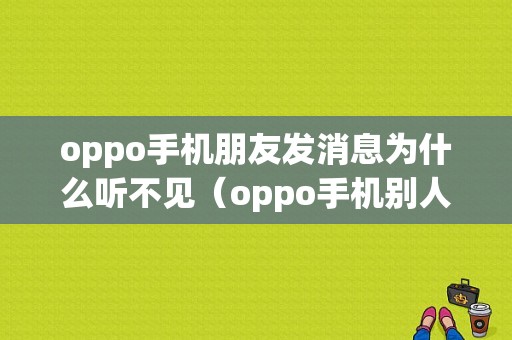 oppo手机朋友发消息为什么听不见（oppo手机别人